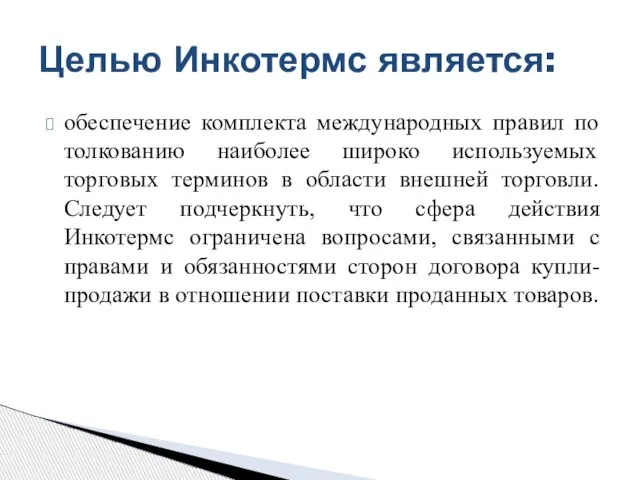 Целью Инкотермс является:

обеспечение комплекта международных правил по толкованию наиболее широко используемых торговых терминов в области внешней торговли. Следует подчеркнуть, что сфера действия Инкотермс ограничена вопросами, связанными с правами и обязанностями сторон договора купли-продажи в отношении поставки проданных товаров.